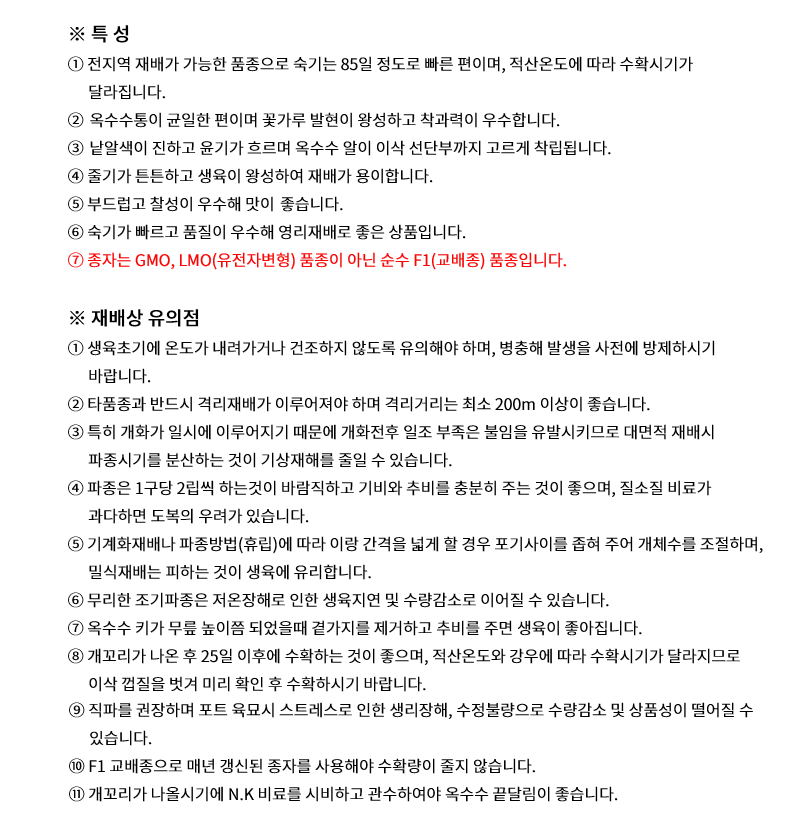 ※ 특 성

① 전지역 재배가 가능한 품종으로 숙기는 85일 정도로 빠른 편이며, 적산온도에 따라 수확시기가 달라집니다.

② 옥수수통이 균일한 편이며 꽃가루 발현이 왕성하고 착과력이 우수합니다.

③ 낱알색이 진하고 윤기가 흐르며 옥수수 알이 이삭 선단부까지 고르게 착립됩니다.

④ 줄기가 튼튼하고 생육이 왕성하여 재배가 용이합니다.

⑤ 부드럽고 찰성이 우수해 맛이 좋습니다.

⑥ 숙기가 빠르고 품질이 우수해 영리재배로 좋은 상품입니다.

⑦ 종자는 GMO, LMO(유전자변형) 품종이 아닌 순수 F1(교배종) 품종입니다.

※ 재배상 유의점

① 생육초기에 온도가 내려가거나 건조하지 않도록 유의해야 하며, 병충해 발생을 사전에 방제하시기 바랍니다.

② 타품종과 반드시 격리재배가 이루어져야 하며 격리거리는 최소 200m 이상이 좋습니다.

③ 특히 개화가 일시에 이루어지기 때문에 개화전후 일조 부족은 불임을 유발시키므로 대면적 재배시 파종시기를 분산하는 것이 기상재해를 줄일 수 있습니다.

④ 파종은 1구당 2립씩 하는것이 바람직하고 기비와 추비를 충분히 주는 것이 좋으며, 질소질 비료가 과다하면 도복의 우려가 있습니다.

⑤ 기계화재배나 파종방법(휴립)에 따라 이랑 간격을 넓게 할 경우 포기사이를 좁혀 주어 개체수를 조절하며, 밀식재배는 피하는 것이 생육에 유리합니다.

⑥ 무리한 조기파종은 저온장해로 인한 생육지연 및 수량감소로 이어질 수 있습니다.

⑦ 옥수수 키가 무릎 높이쯤 되었을때 곁가지를 제거하고 추비를 주면 생육이 좋아집니다.

⑧ 개꼬리가 나온 후 25일 이후에 수확하는 것이 좋으며, 적산온도와 강우에 따라 수확시기가 달라지므로 이삭 껍질을 벗겨 미리 확인 후 수확하시기 바랍니다.

⑨ 직파를 권장하며 포트 육묘시 스트레스로 인한 생리장해, 수정불량으로 수량감소 및 상품성이 떨어질 수 있습니다.

⑩ F1 교배종으로 매년 갱신된 종자를 사용해야 수확량이 줄지 않습니다.

⑪ 개꼬리가 나올시기에 N.K 비료를 시비하고 관수하여야 옥수수 끝달림이 좋습니다.